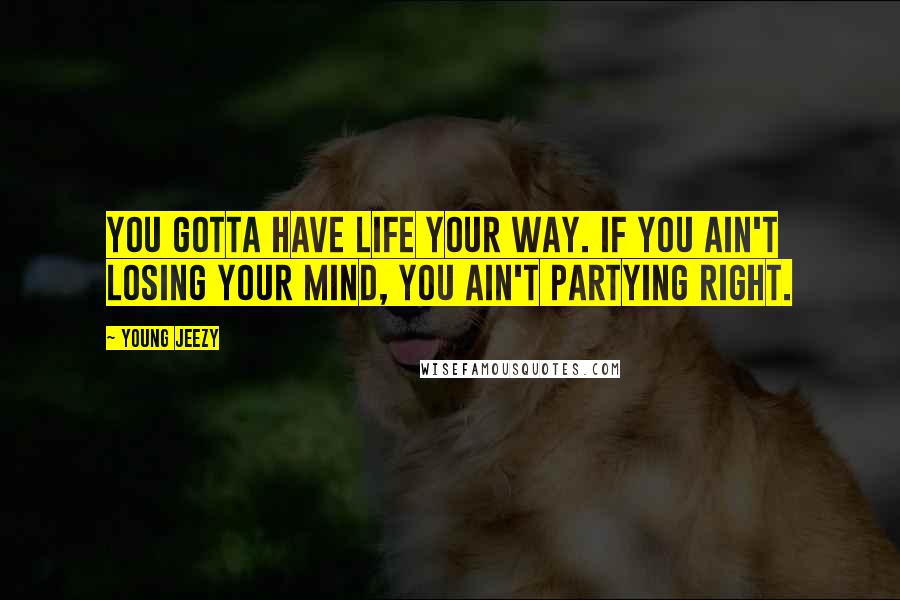 YOU GOTTA HAVE LIFE YOUR WAY. IF YOU AIN'T LOSING YOUR MIND, YOU AIN'T PARTYING RIGHT.

~ YOUNG JEEZY

WISEFAMOUSQUOTES.COM